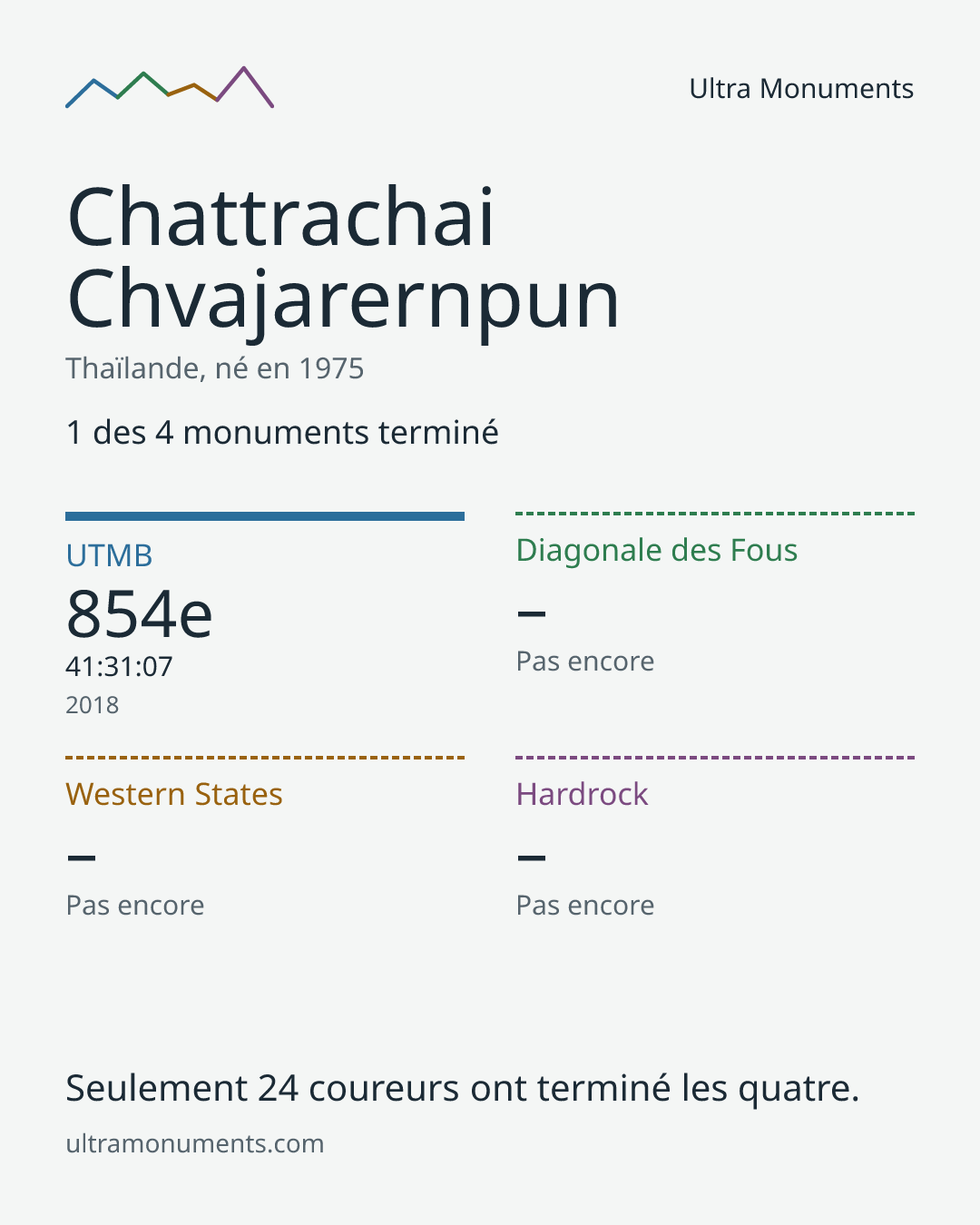 Ultra Monuments

Chattrachai Chvajarernpun

Thaïlande, né en 1975

1 des 4 monuments terminé

UTMB

854e

41:31:07

2018

Diagonale des Fous

–

Pas encore

Western States

–

Pas encore

Hardrock

–

Pas encore

Seulement 24 coureurs ont terminé les quatre.

ultramonuments.com